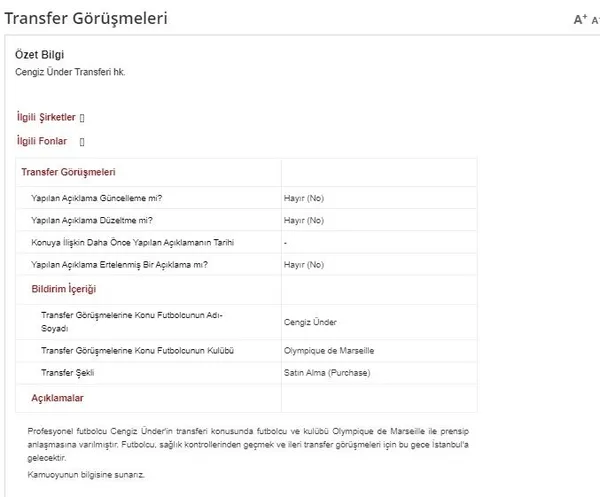 Transfer Görüşmeleri

A⁺ A⁻

Özet Bilgi
Cengiz Ünder Transferi hk.

İlgili Şirketler []

İlgili Fonlar []

| Transfer Görüşmeleri | |
|---|---|
| Yapılan Açıklama Güncelleme mi? | Hayır (No) |
| Yapılan Açıklama Düzeltme mi? | Hayır (No) |
| Konuya İlişkin Daha Önce Yapılan Açıklamanın Tarihi | - |
| Yapılan Açıklama Ertelenmiş Bir Açıklama mı? | Hayır (No) |
| Bildirim İçeriği | |
| Transfer Görüşmelerine Konu Futbolcunun Adı-Soyadı | Cengiz Ünder |
| Transfer Görüşmelerine Konu Futbolcunun Kulübü | Olympique de Marseille |
| Transfer Şekli | Satın Alma (Purchase) |
| Açıklamalar | |

Profesyonel futbolcu Cengiz Ünder'in transferi konusunda futbolcu ve kulübü Olympique de Marseille ile prensip anlaşmasına varılmıştır. Futbolcu, sağlık kontrollerinden geçmek ve ileri transfer görüşmeleri için bu gece İstanbul'a gelecektir.

Kamuoyunun bilgisine sunarız.